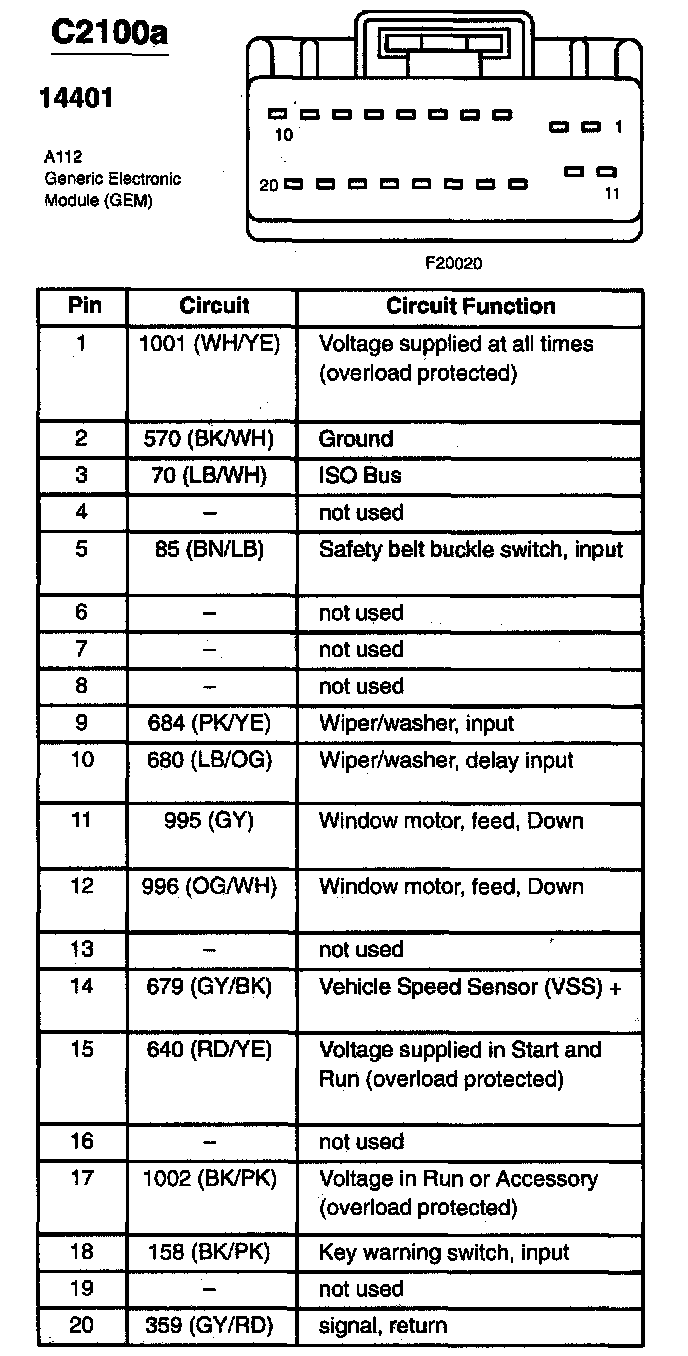 C2100a

14401

A112
Generic Electronic
Module (GEM)

10

1

20

11

F20020

| Pin | Circuit | Circuit Function |
|---|---|---|
| 1 | 1001 (WH/YE) | Voltage supplied at all times (overload protected) |
| 2 | 570 (BK/WH) | Ground |
| 3 | 70 (LB/WH) | ISO Bus |
| 4 | – | not used |
| 5 | 85 (BN/LB) | Safety belt buckle switch, input |
| 6 | – | not used |
| 7 | – | not used |
| 8 | – | not used |
| 9 | 684 (PK/YE) | Wiper/washer, input |
| 10 | 680 (LB/OG) | Wiper/washer, delay input |
| 11 | 995 (GY) | Window motor, feed, Down |
| 12 | 996 (OG/WH) | Window motor, feed, Down |
| 13 | – | not used |
| 14 | 679 (GY/BK) | Vehicle Speed Sensor (VSS) + |
| 15 | 640 (RD/YE) | Voltage supplied in Start and Run (overload protected) |
| 16 | – | not used |
| 17 | 1002 (BK/PK) | Voltage in Run or Accessory (overload protected) |
| 18 | 158 (BK/PK) | Key warning switch, input |
| 19 | – | not used |
| 20 | 359 (GY/RD) | signal, return |